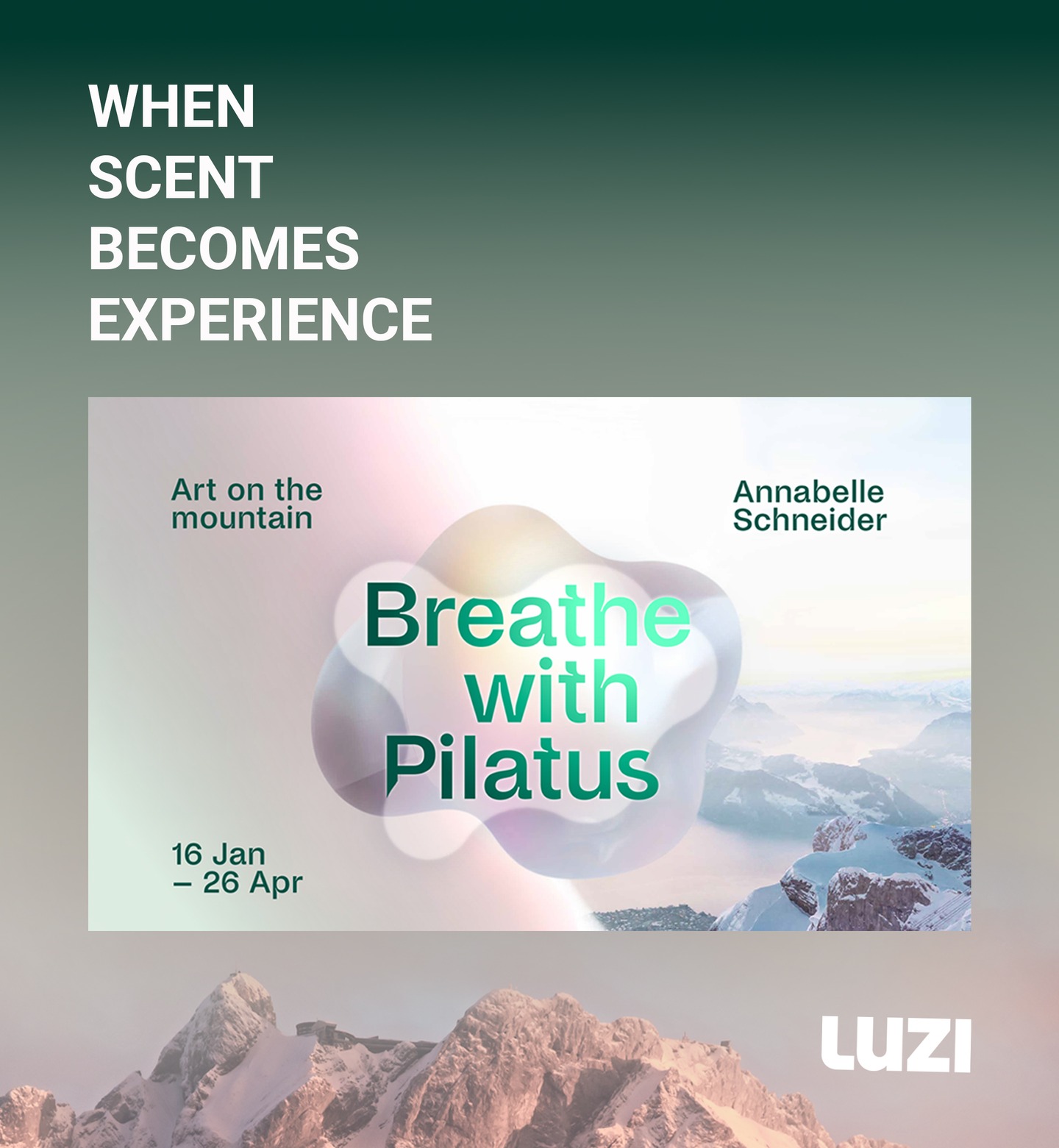 WHEN
SCENT
BECOMES
EXPERIENCE

Art on the mountain

Annabelle Schneider

Breathe with Pilatus

16 Jan – 26 Apr

LUZI